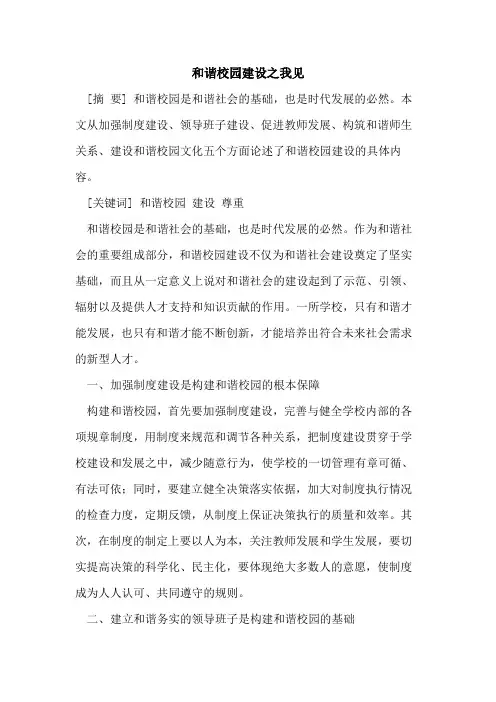 和谐校园建设之我见

[摘 要] 和谐校园是和谐社会的基础，也是时代发展的必然。本文从加强制度建设、领导班子建设、促进教师发展、构筑和谐师生关系、建设和谐校园文化五个方面论述了和谐校园建设的具体内容。

[关键词] 和谐校园 建设 尊重

和谐校园是和谐社会的基础，也是时代发展的必然。作为和谐社会的重要组成部分，和谐校园建设不仅为和谐社会建设奠定了坚实基础，而且从一定意义上说对和谐社会的建设起到了示范、引领、辐射以及提供人才支持和知识贡献的作用。一所学校，只有和谐才能发展，也只有和谐才能不断创新，才能培养出符合未来社会需求的新型人才。

一、加强制度建设是构建和谐校园的根本保障

构建和谐校园，首先要加强制度建设，完善与健全学校内部的各项规章制度，用制度来规范和调节各种关系，把制度建设贯穿于学校建设和发展之中，减少随意行为，使学校的一切管理有章可循、有法可依；同时，要建立健全决策落实依据，加大对制度执行情况的检查力度，定期反馈，从制度上保证决策执行的质量和效率。其次，在制度的制定上要以人为本，关注教师发展和学生发展，要切实提高决策的科学化、民主化，要体现绝大多数人的意愿，使制度成为人人认可、共同遵守的规则。

二、建立和谐务实的领导班子是构建和谐校园的基础